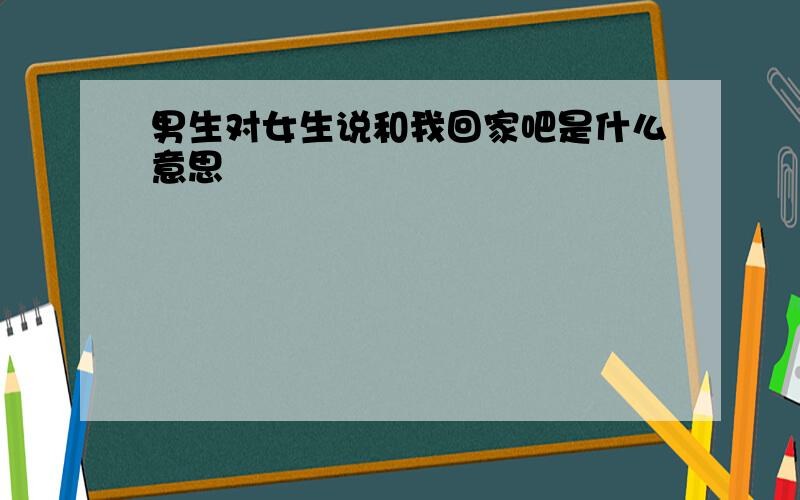 男生对女生说和我回家吧是什么意思